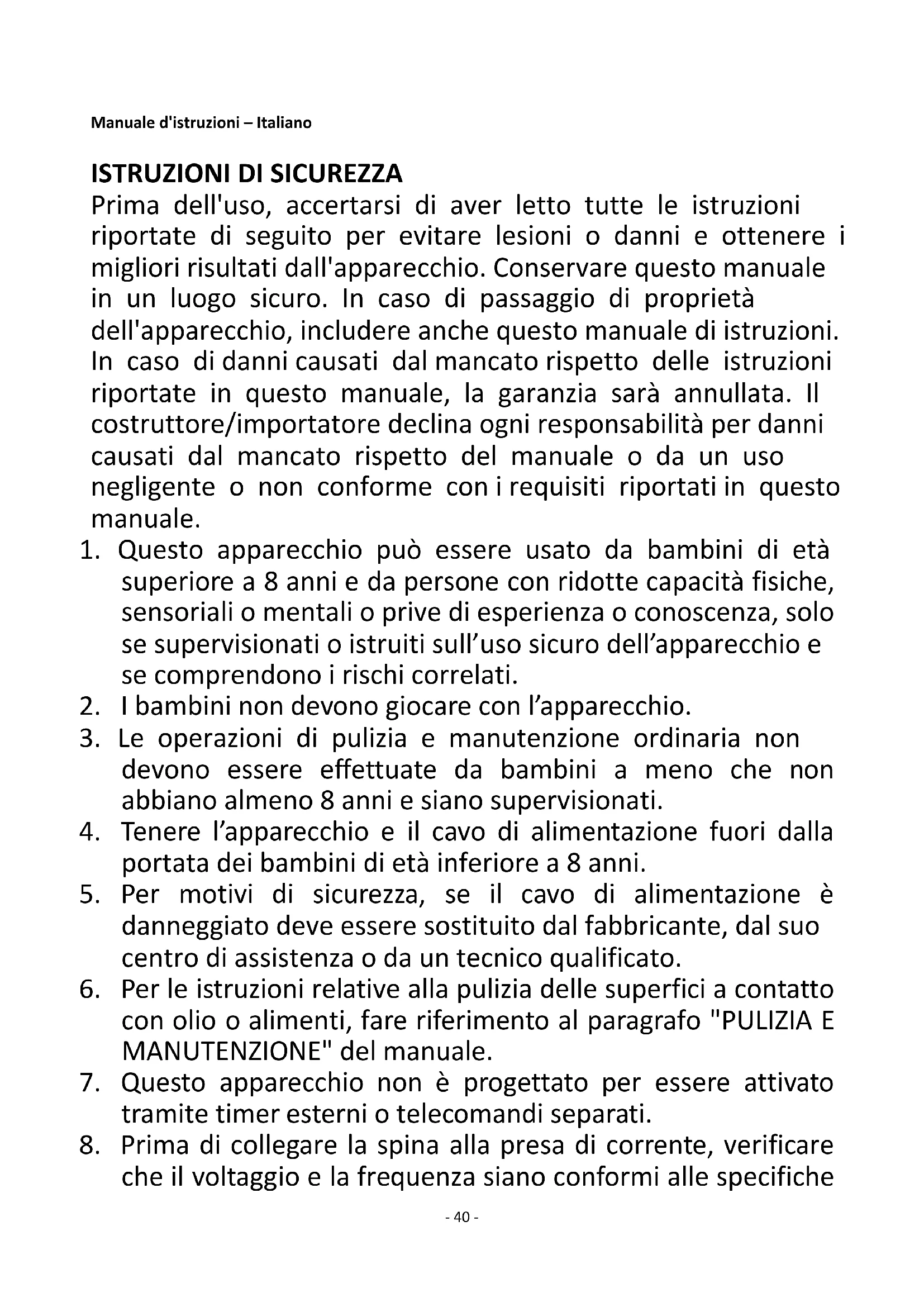 Manuale d'istruzioni – Italiano

ISTRUZIONI DI SICUREZZA
Prima dell'uso, accertarsi di aver letto tutte le istruzioni riportate di seguito per evitare lesioni o danni e ottenere i migliori risultati dall'apparecchio. Conservare questo manuale in un luogo sicuro. In caso di passaggio di proprietà dell'apparecchio, includere anche questo manuale di istruzioni. In caso di danni causati dal mancato rispetto delle istruzioni riportate in questo manuale, la garanzia sarà annullata. Il costruttore/importatore declina ogni responsabilità per danni causati dal mancato rispetto del manuale o da un uso negligente o non conforme con i requisiti riportati in questo manuale.

1. Questo apparecchio può essere usato da bambini di età superiore a 8 anni e da persone con ridotte capacità fisiche, sensoriali o mentali o prive di esperienza o conoscenza, solo se supervisionati o istruiti sull’uso sicuro dell’apparecchio e se comprendono i rischi correlati.
2. I bambini non devono giocare con l’apparecchio.
3. Le operazioni di pulizia e manutenzione ordinaria non devono essere effettuate da bambini a meno che non abbiano almeno 8 anni e siano supervisionati.
4. Tenere l’apparecchio e il cavo di alimentazione fuori dalla portata dei bambini di età inferiore a 8 anni.
5. Per motivi di sicurezza, se il cavo di alimentazione è danneggiato deve essere sostituito dal fabbricante, dal suo centro di assistenza o da un tecnico qualificato.
6. Per le istruzioni relative alla pulizia delle superfici a contatto con olio o alimenti, fare riferimento al paragrafo "PULIZIA E MANUTENZIONE" del manuale.
7. Questo apparecchio non è progettato per essere attivato tramite timer esterni o telecomandi separati.
8. Prima di collegare la spina alla presa di corrente, verificare che il voltaggio e la frequenza siano conformi alle specifiche

- 40 -